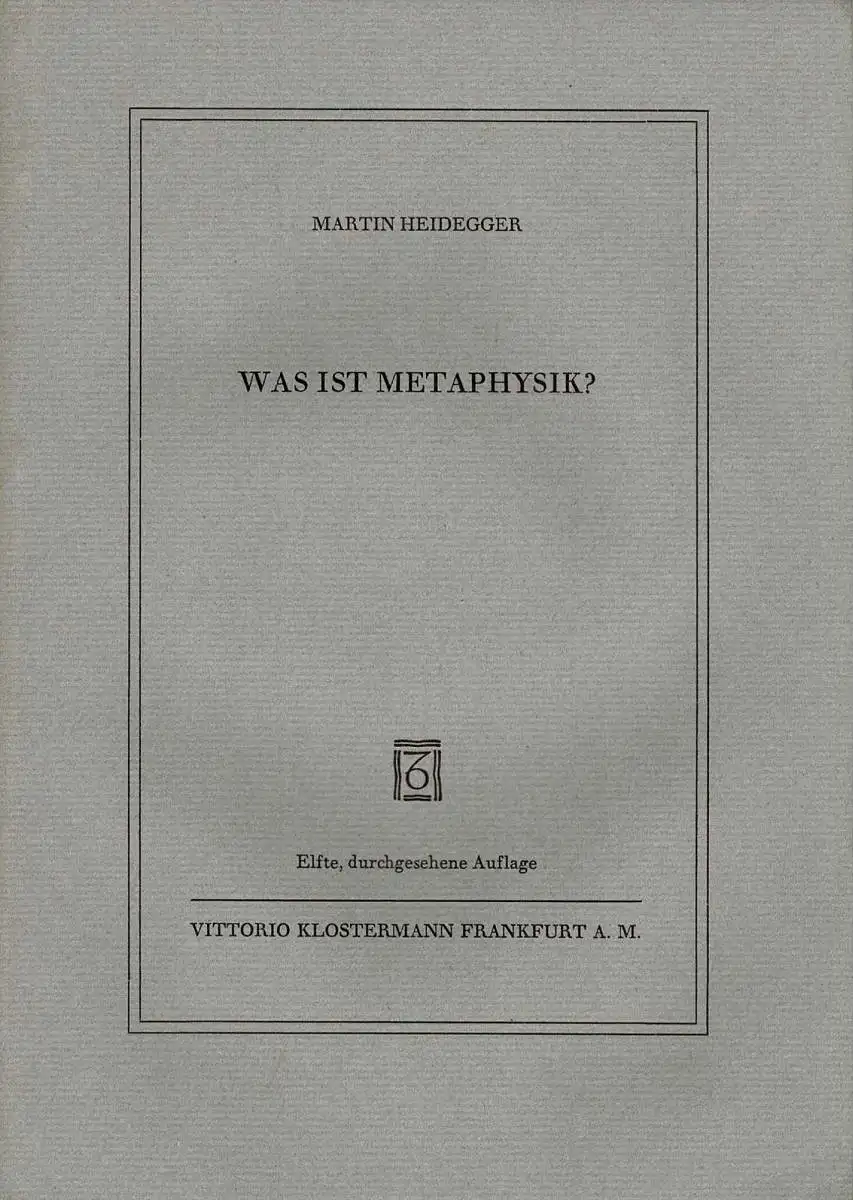 MARTIN HEIDEGGER

WAS IST METAPHYSIK?

Elfte, durchgesehene Auflage

VITTORIO KLOSTERMANN FRANKFURT A. M.